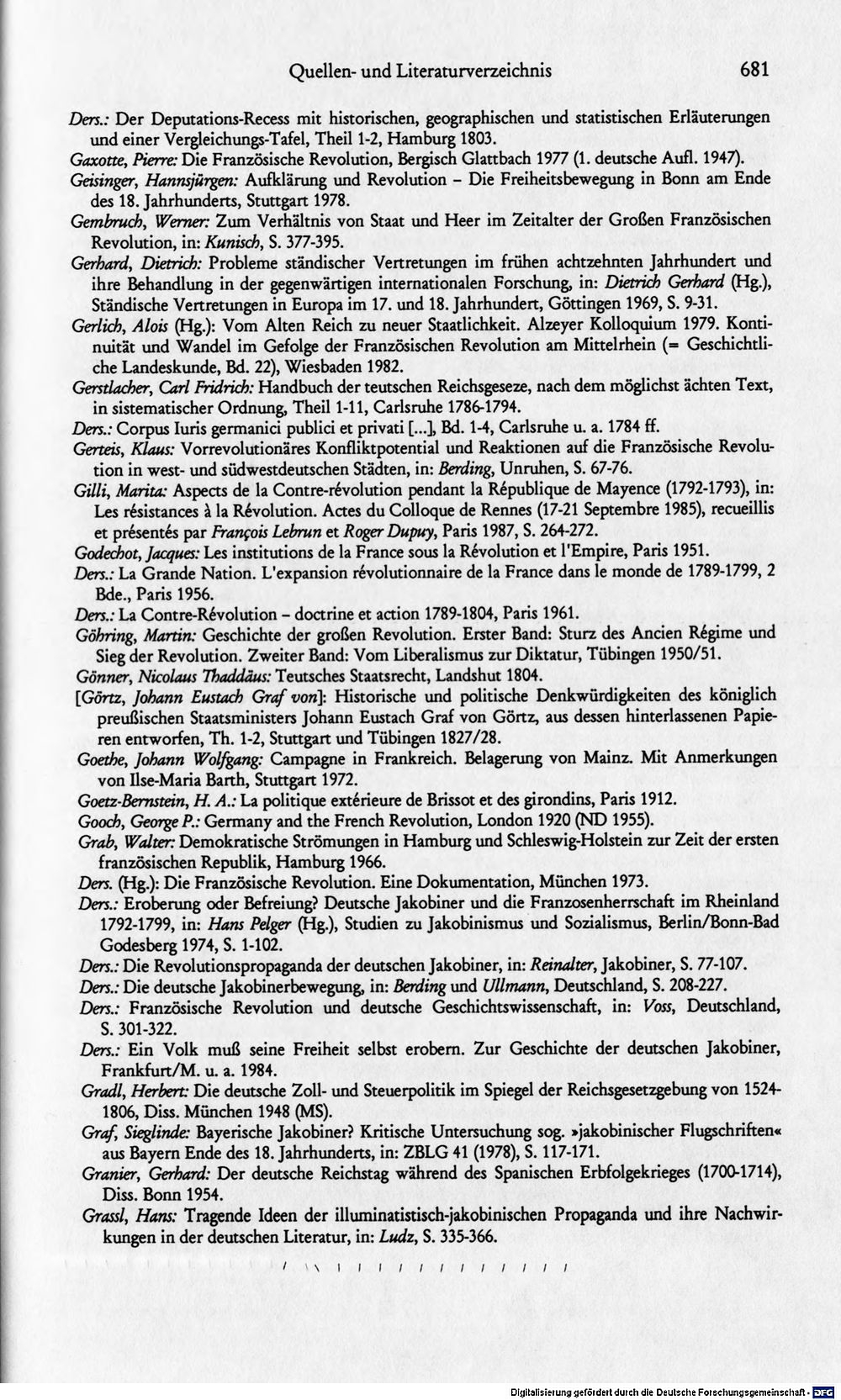 Quellen- und Literaturverzeichnis 681

Ders.: Der Deputations-Recess mit historischen, geographischen und statistischen Erläuterungen und einer Vergleichungs-Tafel, Theil 1-2, Hamburg 1803.

Gaxotte, Pierre: Die Französische Revolution, Bergisch Glattbach 1977 (1. deutsche Aufl. 1947).

Geisinger, Hannsjürgen: Aufklärung und Revolution - Die Freiheitsbewegung in Bonn am Ende des 18. Jahrhunderts, Stuttgart 1978.

Gembruch, Werner: Zum Verhältnis von Staat und Heer im Zeitalter der Großen Französischen Revolution, in: Kunisch, S. 377-395.

Gerhard, Dietrich: Probleme ständischer Vertretungen im frühen achtzehnten Jahrhundert und ihre Behandlung in der gegenwärtigen internationalen Forschung, in: Dietrich Gerhard (Hg.), Ständische Vertretungen in Europa im 17. und 18. Jahrhundert, Göttingen 1969, S. 9-31.

Gerlich, Alois (Hg.): Vom Alten Reich zu neuer Staatlichkeit. Alzeyer Kolloquium 1979. Kontinuität und Wandel im Gefolge der Französischen Revolution am Mittelrhein (= Geschichtliche Landeskunde, Bd. 22), Wiesbaden 1982.

Gerstlacher, Carl Fridrich: Handbuch der teutschen Reichsgeseze, nach dem möglichst ächten Text, in sistematischer Ordnung, Theil 1-11, Carlsruhe 1786-1794.

Ders.: Corpus Iuris germanici publici et privati [...], Bd. 1-4, Carlsruhe u. a. 1784 ff.

Gerteis, Klaus: Vorrevolutionäres Konfliktpotential und Reaktionen auf die Französische Revolution in west- und südwestdeutschen Städten, in: Berding, Unruhen, S. 67-76.

Gilli, Marita: Aspects de la Contre-révolution pendant la République de Mayence (1792-1793), in: Les résistances à la Révolution. Actes du Colloque de Rennes (17-21 Septembre 1985), recueillis et présentés par François Lebrun et Roger Dupuy, Paris 1987, S. 264-272.

Godechot, Jacques: Les institutions de la France sous la Révolution et l'Empire, Paris 1951.

Ders.: La Grande Nation. L'expansion révolutionnaire de la France dans le monde de 1789-1799, 2 Bde., Paris 1956.

Ders.: La Contre-Révolution - doctrine et action 1789-1804, Paris 1961.

Göhring, Martin: Geschichte der großen Revolution. Erster Band: Sturz des Ancien Régime und Sieg der Revolution. Zweiter Band: Vom Liberalismus zur Diktatur, Tübingen 1950/51.

Gönner, Nicolaus Thaddäus: Teutsches Staatsrecht, Landshut 1804.

[Görtz, Johann Eustach Graf von]: Historische und politische Denkwürdigkeiten des königlich preußischen Staatsministers Johann Eustach Graf von Görtz, aus dessen hinterlassenen Papieren entworfen, Th. 1-2, Stuttgart und Tübingen 1827/28.

Goethe, Johann Wolfgang: Campagne in Frankreich. Belagerung von Mainz. Mit Anmerkungen von Ilse-Maria Barth, Stuttgart 1972.

Goetz-Bernstein, H. A.: La politique extérieure de Brissot et des girondins, Paris 1912.

Gooch, George P.: Germany and the French Revolution, London 1920 (ND 1955).

Grab, Walter: Demokratische Strömungen in Hamburg und Schleswig-Holstein zur Zeit der ersten französischen Republik, Hamburg 1966.

Ders. (Hg.): Die Französische Revolution. Eine Dokumentation, München 1973.

Ders.: Eroberung oder Befreiung? Deutsche Jakobiner und die Franzosenherrschaft im Rheinland 1792-1799, in: Hans Pelger (Hg.), Studien zu Jakobinismus und Sozialismus, Berlin/Bonn-Bad Godesberg 1974, S. 1-102.

Ders.: Die Revolutionspropaganda der deutschen Jakobiner, in: Reinalter, Jakobiner, S. 77-107.

Ders.: Die deutsche Jakobinerbewegung, in: Berding und Ullmann, Deutschland, S. 208-227.

Ders.: Französische Revolution und deutsche Geschichtswissenschaft, in: Voss, Deutschland, S. 301-322.

Ders.: Ein Volk muß seine Freiheit selbst erobern. Zur Geschichte der deutschen Jakobiner, Frankfurt/M. u. a. 1984.

Gradl, Herbert: Die deutsche Zoll- und Steuerpolitik im Spiegel der Reichsgesetzgebung von 1524-1806, Diss. München 1948 (MS).

Graf, Sieglinde: Bayerische Jakobiner? Kritische Untersuchung sog. »jakobinischer Flugschriften« aus Bayern Ende des 18. Jahrhunderts, in: ZBLG 41 (1978), S. 117-171.

Granier, Gerhard: Der deutsche Reichstag während des Spanischen Erbfolgekrieges (1700-1714), Diss. Bonn 1954.

Grassl, Hans: Tragende Ideen der illuminatistisch-jakobinischen Propaganda und ihre Nachwirkungen in der deutschen Literatur, in: Ludz, S. 335-366.

Digitalisierung gefördert durch die Deutsche Forschungsgemeinschaft - DFG